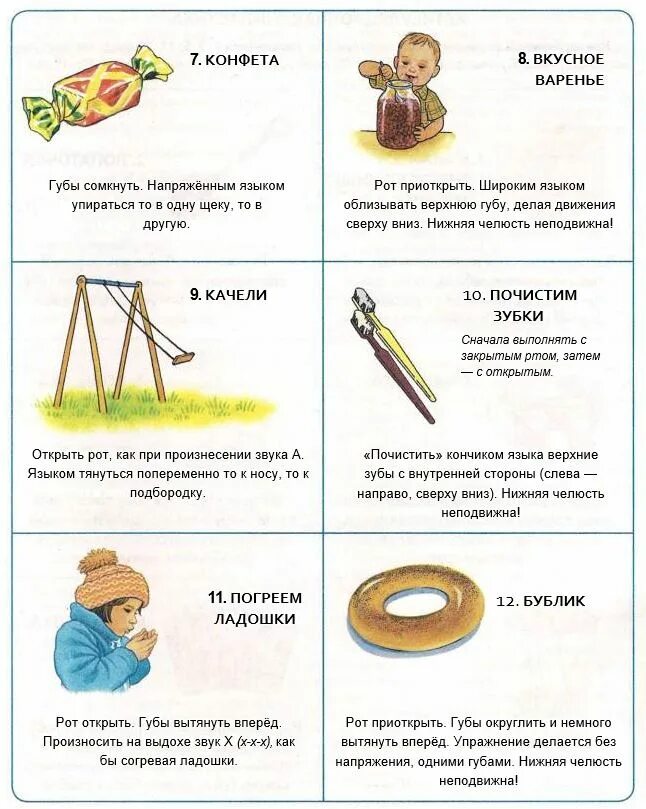 7. КОНФЕТА

Губы сомкнуть. Напряжённым языком упираться то в одну щеку, то в другую.

8. ВКУСНОЕ ВАРЕНЬЕ

Рот приоткрыть. Широким языком облизывать верхнюю губу, делая движения сверху вниз. Нижняя челюсть неподвижна!

9. КАЧЕЛИ

Открыть рот, как при произнесении звука А. Языком тянуться попеременно то к носу, то к подбородку.

10. ПОЧИСТИМ ЗУБКИ

Сначала выполнять с закрытым ртом, затем — с открытым.

«Почистить» кончиком языка верхние зубы с внутренней стороны (слева — направо, сверху вниз). Нижняя челюсть неподвижна!

11. ПОГРЕЕМ ЛАДОШКИ

Рот открыть. Губы вытянуть вперёд. Произносить на выдохе звук Х (х-х-х), как бы согревая ладошки.

12. БУБЛИК

Рот приоткрыть. Губы округлить и немного вытянуть вперёд. Упражнение делается без напряжения, одними губами. Нижняя челюсть неподвижна!